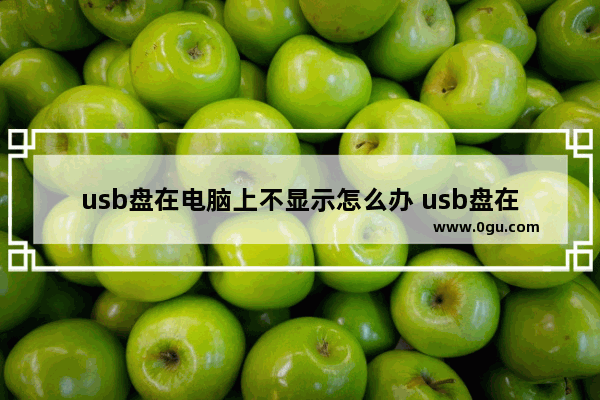 usb盘在电脑上不显示怎么办 usb盘在

www.0gu.com